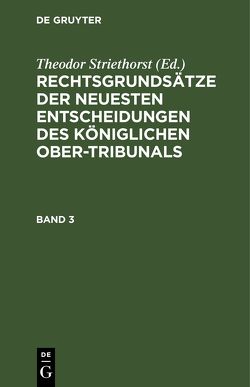 DE GRUYTER

Theodor Striethorst (Ed.)

RECHTSGRUNDSÄTZE DER NEUESTEN ENTSCHEIDUNGEN DES KÖNIGLICHEN OBER-TRIBUNALS

BAND 3

DE
G